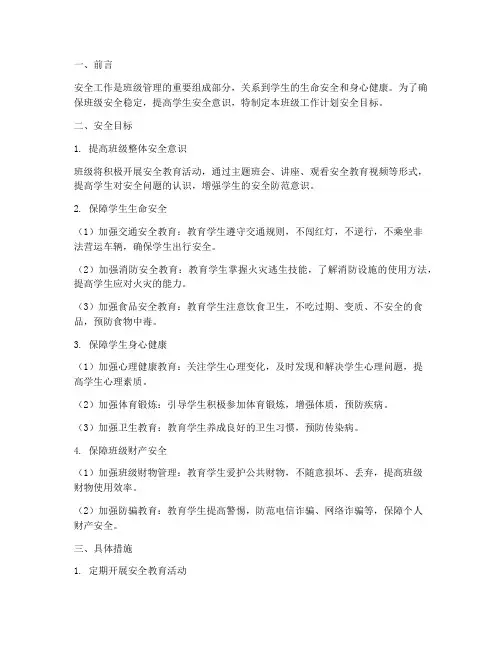 一、前言

安全工作是班级管理的重要组成部分，关系到学生的生命安全和身心健康。为了确保班级安全稳定，提高学生安全意识，特制定本班级工作计划安全目标。

二、安全目标

1. 提高班级整体安全意识

班级将积极开展安全教育活动，通过主题班会、讲座、观看安全教育视频等形式，提高学生对安全问题的认识，增强学生的安全防范意识。

2. 保障学生生命安全

（1）加强交通安全教育：教育学生遵守交通规则，不闯红灯，不逆行，不乘坐非法营运车辆，确保学生出行安全。

（2）加强消防安全教育：教育学生掌握火灾逃生技能，了解消防设施的使用方法，提高学生应对火灾的能力。

（3）加强食品安全教育：教育学生注意饮食卫生，不吃过期、变质、不安全的食品，预防食物中毒。

3. 保障学生身心健康

（1）加强心理健康教育：关注学生心理变化，及时发现和解决学生心理问题，提高学生心理素质。

（2）加强体育锻炼：引导学生积极参加体育锻炼，增强体质，预防疾病。

（3）加强卫生教育：教育学生养成良好的卫生习惯，预防传染病。

4. 保障班级财产安全

（1）加强班级财物管理：教育学生爱护公共财物，不随意损坏、丢弃，提高班级财物使用效率。

（2）加强防骗教育：教育学生提高警惕，防范电信诈骗、网络诈骗等，保障个人财产安全。

三、具体措施

1. 定期开展安全教育活动